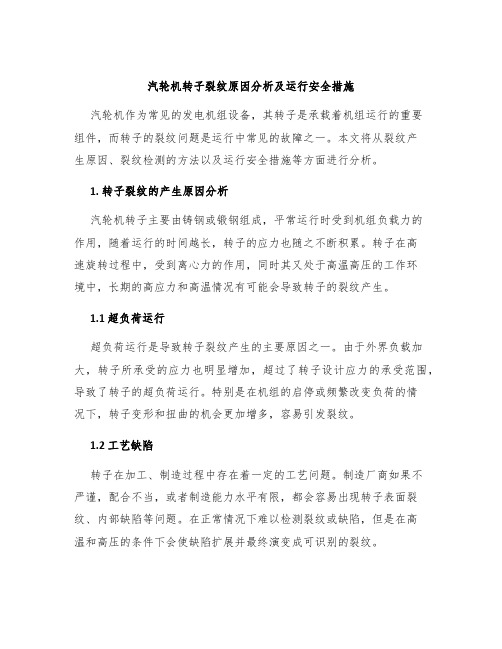 汽轮机转子裂纹原因分析及运行安全措施

汽轮机作为常见的发电机组设备，其转子是承载着机组运行的重要组件，而转子的裂纹问题是运行中常见的故障之一。本文将从裂纹产生原因、裂纹检测的方法以及运行安全措施等方面进行分析。

1. 转子裂纹的产生原因分析

汽轮机转子主要由铸钢或锻钢组成，平常运行时受到机组负载力的作用，随着运行的时间越长，转子的应力也随之不断积累。转子在高速旋转过程中，受到离心力的作用，同时其又处于高温高压的工作环境中，长期的高应力和高温情况有可能会导致转子的裂纹产生。

1.1 超负荷运行

超负荷运行是导致转子裂纹产生的主要原因之一。由于外界负载加大，转子所承受的应力也明显增加，超过了转子设计应力的承受范围，导致了转子的超负荷运行。特别是在机组的启停或频繁改变负荷的情况下，转子变形和扭曲的机会更加增多，容易引发裂纹。

1.2 工艺缺陷

转子在加工、制造过程中存在着一定的工艺问题。制造厂商如果不严谨，配合不当，或者制造能力水平有限，都会容易出现转子表面裂纹、内部缺陷等问题。在正常情况下难以检测裂纹或缺陷，但是在高温和高压的条件下会使缺陷扩展并最终演变成可识别的裂纹。